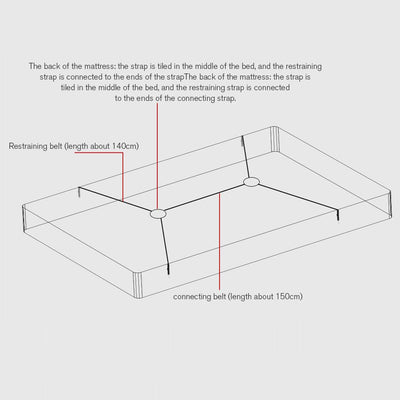 The back of the mattress: the strap is tiled in the middle of the bed, and the restraining strap is connected to the ends of the strapThe back of the mattress: the strap is tiled in the middle of the bed, and the restraining strap is connected to the ends of the connecting strap.

Restraining belt (length about 140cm)

connecting belt (length about 150cm)